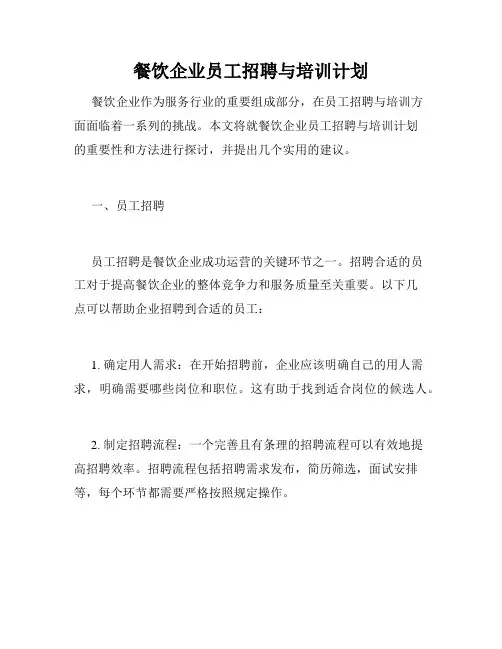 餐饮企业员工招聘与培训计划

餐饮企业作为服务行业的重要组成部分，在员工招聘与培训方面面临着一系列的挑战。本文将就餐饮企业员工招聘与培训计划的重要性和方法进行探讨，并提出几个实用的建议。

一、员工招聘

员工招聘是餐饮企业成功运营的关键环节之一。招聘合适的员工对于提高餐饮企业的整体竞争力和服务质量至关重要。以下几点可以帮助企业招聘到合适的员工：

1. 确定用人需求：在开始招聘前，企业应该明确自己的用人需求，明确需要哪些岗位和职位。这有助于找到适合岗位的候选人。

2. 制定招聘流程：一个完善且有条理的招聘流程可以有效地提高招聘效率。招聘流程包括招聘需求发布，简历筛选，面试安排等，每个环节都需要严格按照规定操作。